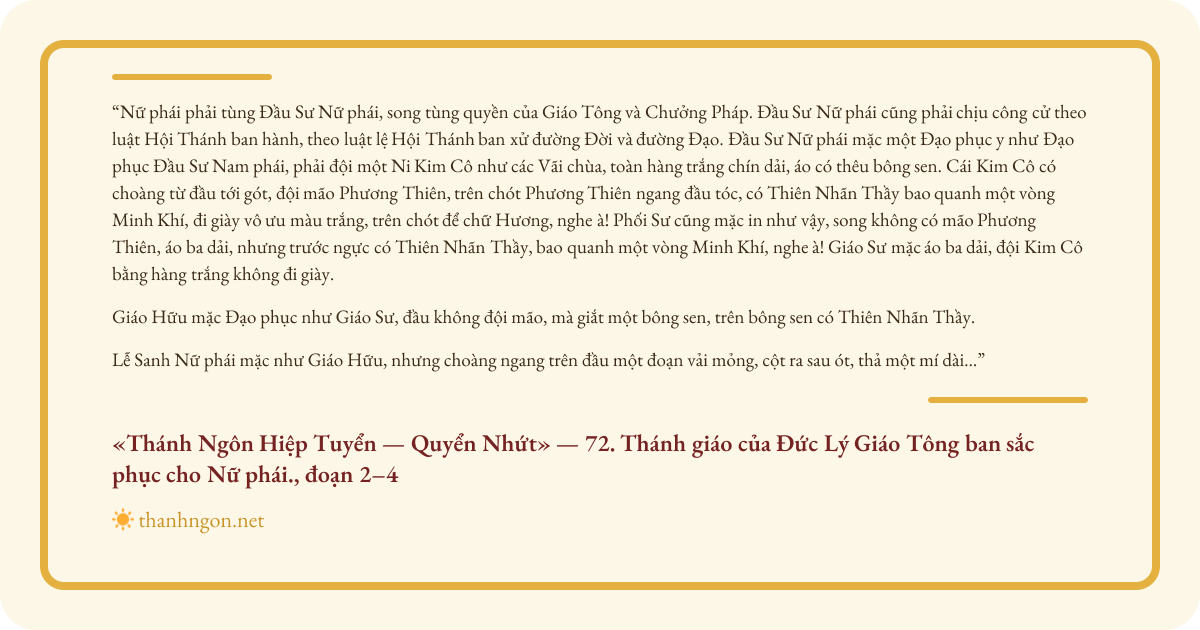 “Nữ phái phải tùng Đầu Sư Nữ phái, song tùng quyền của Giáo Tông và Chưởng Pháp. Đầu Sư Nữ phái cũng phải chịu công cử theo luật Hội Thánh ban hành, theo luật lệ Hội Thánh ban xử đường Đời và đường Đạo. Đầu Sư Nữ phái mặc một Đạo phục y như Đạo phục Đầu Sư Nam phái, phải đội một Ni Kim Cô như các Vãi chùa, toàn hàng trắng chín dải, áo có thêu bông sen. Cái Kim Cô có choàng từ đầu tới gót, đội mão Phương Thiên, trên chót Phương Thiên ngang đầu tóc, có Thiên Nhãn Thầy bao quanh một vòng Minh Khí, đi giày vô ưu màu trắng, trên chót để chữ Hương, nghe à! Phối Sư cũng mặc in như vậy, song không có mão Phương Thiên, áo ba dải, nhưng trước ngực có Thiên Nhãn Thầy, bao quanh một vòng Minh Khí, nghe à! Giáo Sư mặc áo ba dải, đội Kim Cô bằng hàng trắng không đi giày.

Giáo Hữu mặc Đạo phục như Giáo Sư, đầu không đội mão, mà giắt một bông sen, trên bông sen có Thiên Nhãn Thầy.

Lễ Sanh Nữ phái mặc như Giáo Hữu, nhưng choàng ngang trên đầu một đoạn vải mỏng, cột ra sau ót, thả một mí dài...”

«Thánh Ngôn Hiệp Tuyển — Quyển Nhứt» — 72. Thánh giáo của Đức Lý Giáo Tông ban sắc phục cho Nữ phái., đoạn 2–4

thanhngon.net